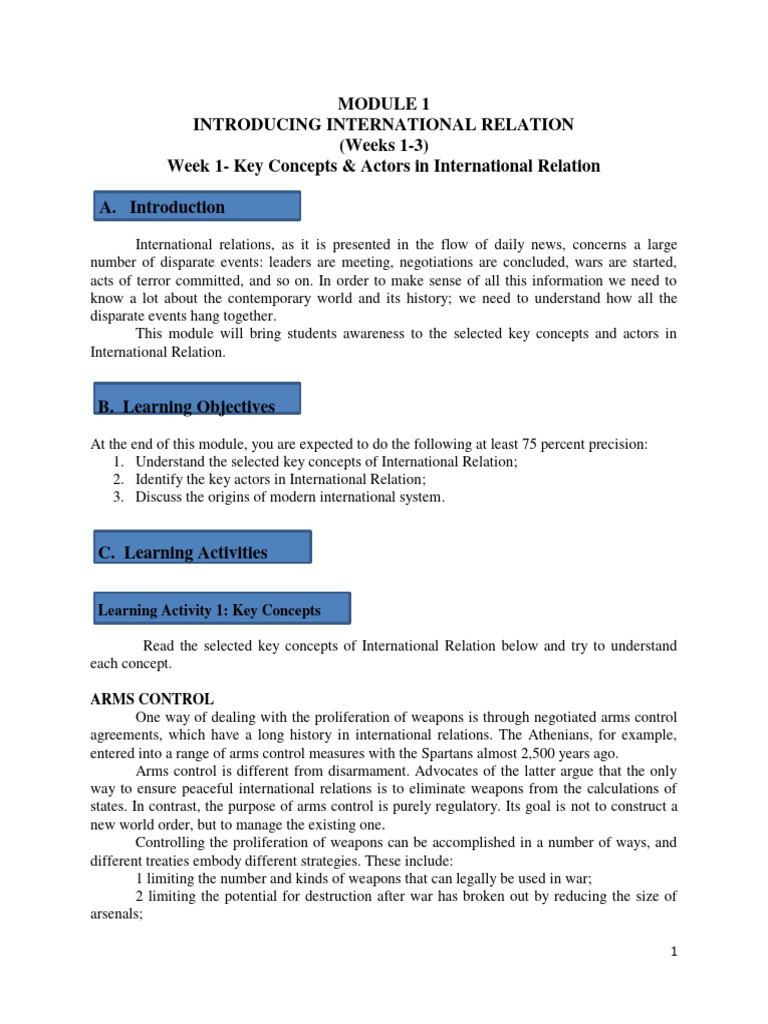 MODULE 1
INTRODUCING INTERNATIONAL RELATION
(Weeks 1-3)
Week 1- Key Concepts & Actors in International Relation

A. Introduction

International relations, as it is presented in the flow of daily news, concerns a large number of disparate events: leaders are meeting, negotiations are concluded, wars are started, acts of terror committed, and so on. In order to make sense of all this information we need to know a lot about the contemporary world and its history; we need to understand how all the disparate events hang together.

This module will bring students awareness to the selected key concepts and actors in International Relation.

B. Learning Objectives

At the end of this module, you are expected to do the following at least 75 percent precision:
1. Understand the selected key concepts of International Relation;
2. Identify the key actors in International Relation;
3. Discuss the origins of modern international system.

C. Learning Activities

Learning Activity 1: Key Concepts

Read the selected key concepts of International Relation below and try to understand each concept.

ARMS CONTROL

One way of dealing with the proliferation of weapons is through negotiated arms control agreements, which have a long history in international relations. The Athenians, for example, entered into a range of arms control measures with the Spartans almost 2,500 years ago.

Arms control is different from disarmament. Advocates of the latter argue that the only way to ensure peaceful international relations is to eliminate weapons from the calculations of states. In contrast, the purpose of arms control is purely regulatory. Its goal is not to construct a new world order, but to manage the existing one.

Controlling the proliferation of weapons can be accomplished in a number of ways, and different treaties embody different strategies. These include:

1 limiting the number and kinds of weapons that can legally be used in war;

2 limiting the potential for destruction after war has broken out by reducing the size of arsenals;

1